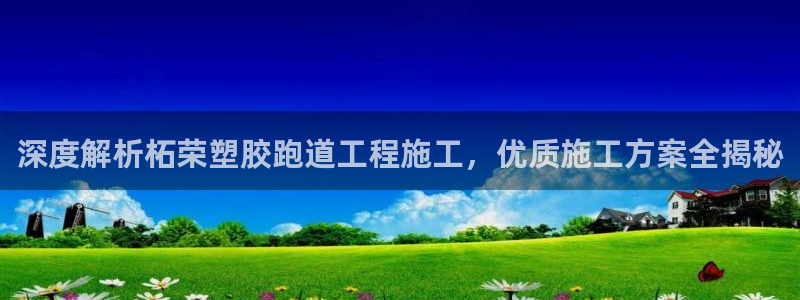 深度解析柘荣塑胶跑道工程施工，优质施工方案全揭秘